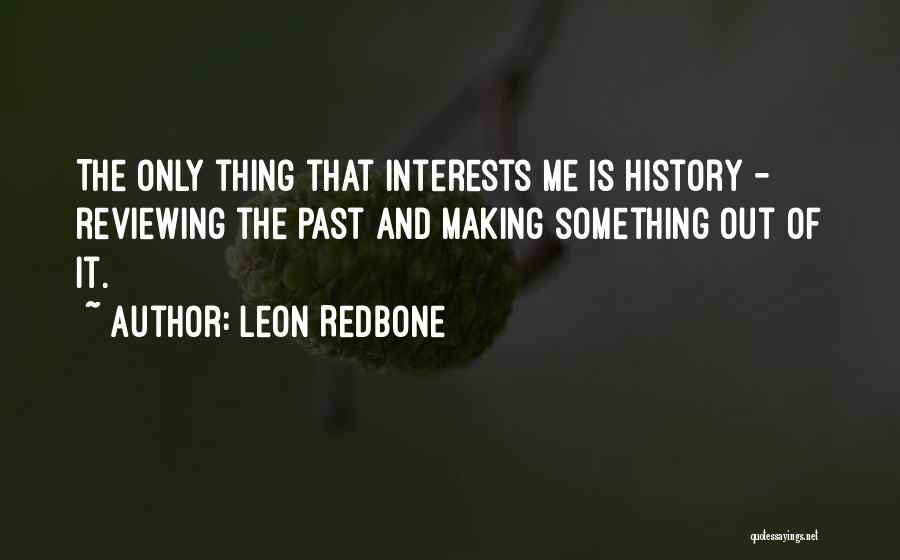 THE ONLY THING THAT INTERESTS ME IS HISTORY - REVIEWING THE PAST AND MAKING SOMETHING OUT OF IT.

~ AUTHOR: LEON REDBONE

quotessayings.net